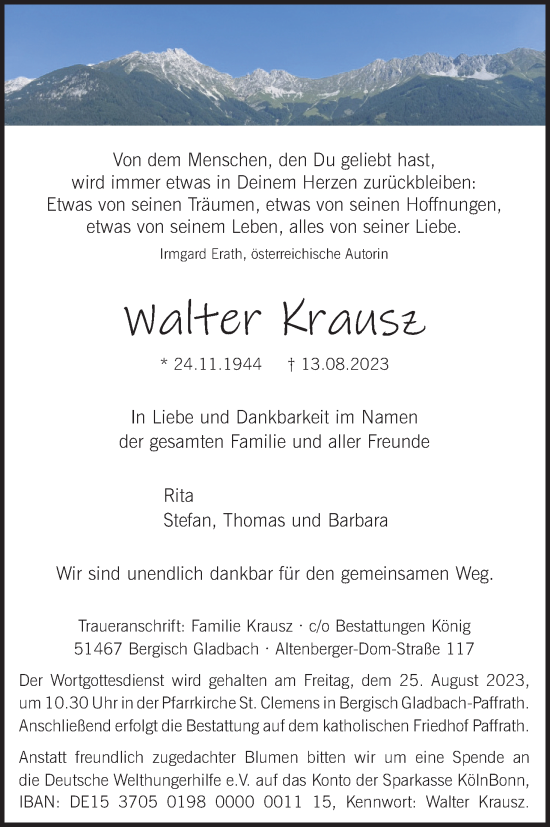 Von dem Menschen, den Du geliebt hast,
wird immer etwas in Deinem Herzen zurückbleiben:
Etwas von seinen Träumen, etwas von seinen Hoffnungen,
etwas von seinem Leben, alles von seiner Liebe.

Irmgard Erath, österreichische Autorin

Walter Krausz

* 24.11.1944 † 13.08.2023

In Liebe und Dankbarkeit im Namen
der gesamten Familie und aller Freunde

Rita
Stefan, Thomas und Barbara

Wir sind unendlich dankbar für den gemeinsamen Weg.

Traueranschrift: Familie Krausz · c/o Bestattungen König
51467 Bergisch Gladbach · Altenberger-Dom-Straße 117

Der Wortgottesdienst wird gehalten am Freitag, dem 25. August 2023, um 10.30 Uhr in der Pfarrkirche St. Clemens in Bergisch Gladbach-Paffrath. Anschließend erfolgt die Bestattung auf dem katholischen Friedhof Paffrath.

Anstatt freundlich zugedachter Blumen bitten wir um eine Spende an die Deutsche Welthungerhilfe e.V. auf das Konto der Sparkasse KölnBonn, IBAN: DE15 3705 0198 0000 0011 15, Kennwort: Walter Krausz.